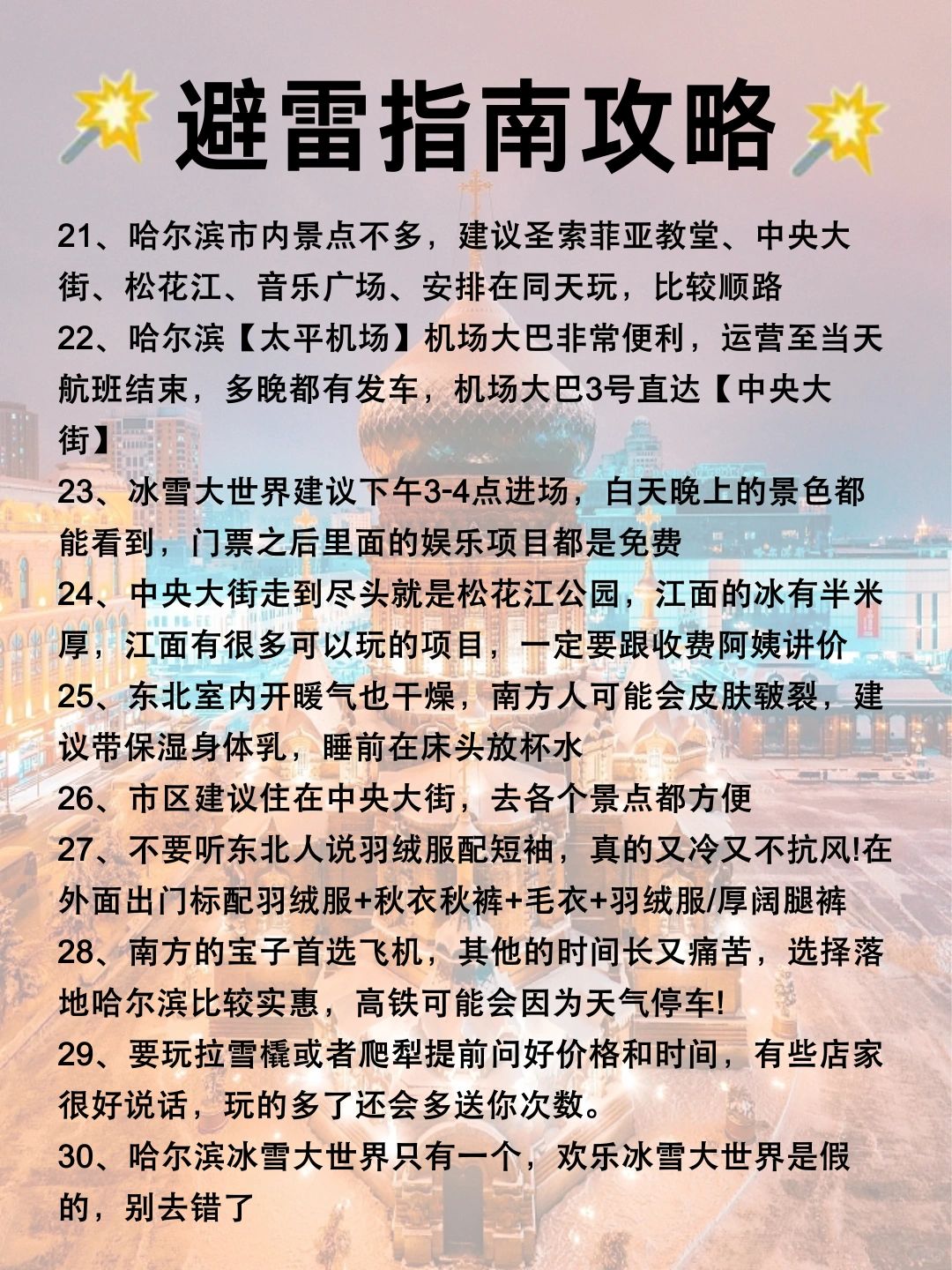 避雷指南攻略

21、哈尔滨市内景点不多，建议圣索菲亚教堂、中央大街、松花江、音乐广场、安排在同天玩，比较顺路

22、哈尔滨【太平机场】机场大巴非常便利，运营至当天航班结束，多晚都有发车，机场大巴3号直达【中央大街】

23、冰雪大世界建议下午3-4点进场，白天晚上的景色都能看到，门票之后里面的娱乐项目都是免费

24、中央大街走到尽头就是松花江公园，江面的冰有半米厚，江面有很多可以玩的项目，一定要跟收费阿姨讲价

25、东北室内开暖气也干燥，南方人可能会皮肤皲裂，建议带保湿身体乳，睡前在床头放杯水

26、市区建议住在中央大街，去各个景点都方便

27、不要听东北人说羽绒服配短袖，真的又冷又不抗风!在外面出门标配羽绒服+秋衣秋裤+毛衣+羽绒服/厚阔腿裤

28、南方的宝子首选飞机，其他的时间长又痛苦，选择落地哈尔滨比较实惠，高铁可能会因为天气停车!

29、要玩拉雪橇或者爬犁提前问好价格和时间，有些店家很好说话，玩的多了还会多送你次数。

30、哈尔滨冰雪大世界只有一个，欢乐冰雪大世界是假的，别去错了